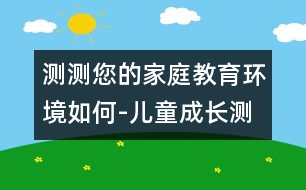 测测您的家庭教育环境如何-儿童成长测